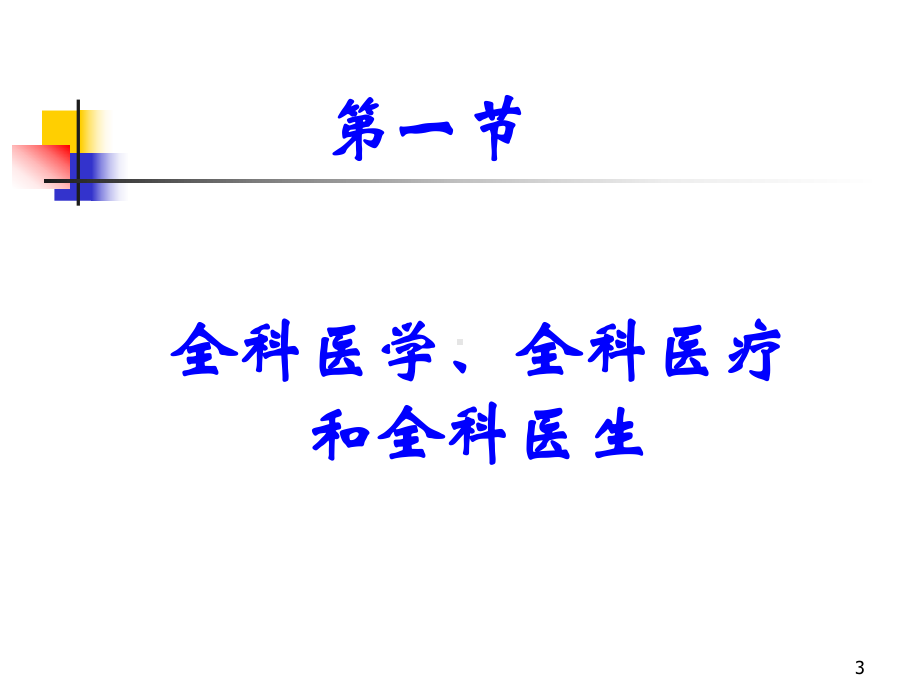 第一节

全科医学、全科医疗和全科医生

3